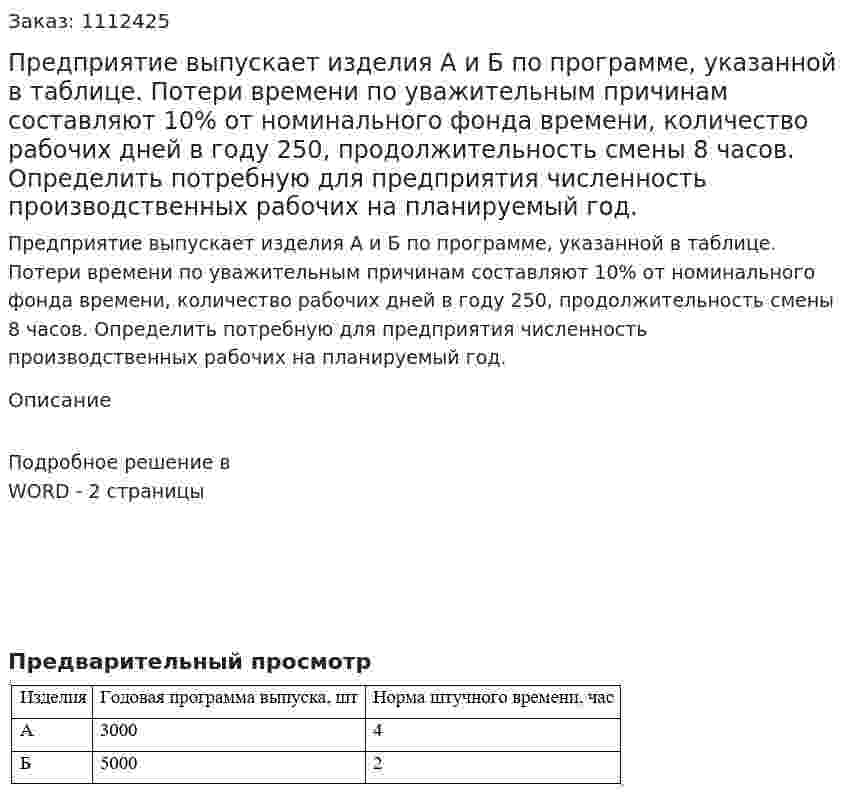 Заказ: 1112425

Предприятие выпускает изделия А и Б по программе, указанной в таблице. Потери времени по уважительным причинам составляют 10% от номинального фонда времени, количество рабочих дней в году 250, продолжительность смены 8 часов. Определить потребную для предприятия численность производственных рабочих на планируемый год.

Предприятие выпускает изделия А и Б по программе, указанной в таблице. Потери времени по уважительным причинам составляют 10% от номинального фонда времени, количество рабочих дней в году 250, продолжительность смены 8 часов. Определить потребную для предприятия численность производственных рабочих на планируемый год.

Описание

Подробное решение в
WORD - 2 страницы

Предварительный просмотр

| Изделия | Годовая программа выпуска, шт | Норма штучного времени, час |
|---|---|---|
| А | 3000 | 4 |
| Б | 5000 | 2 |